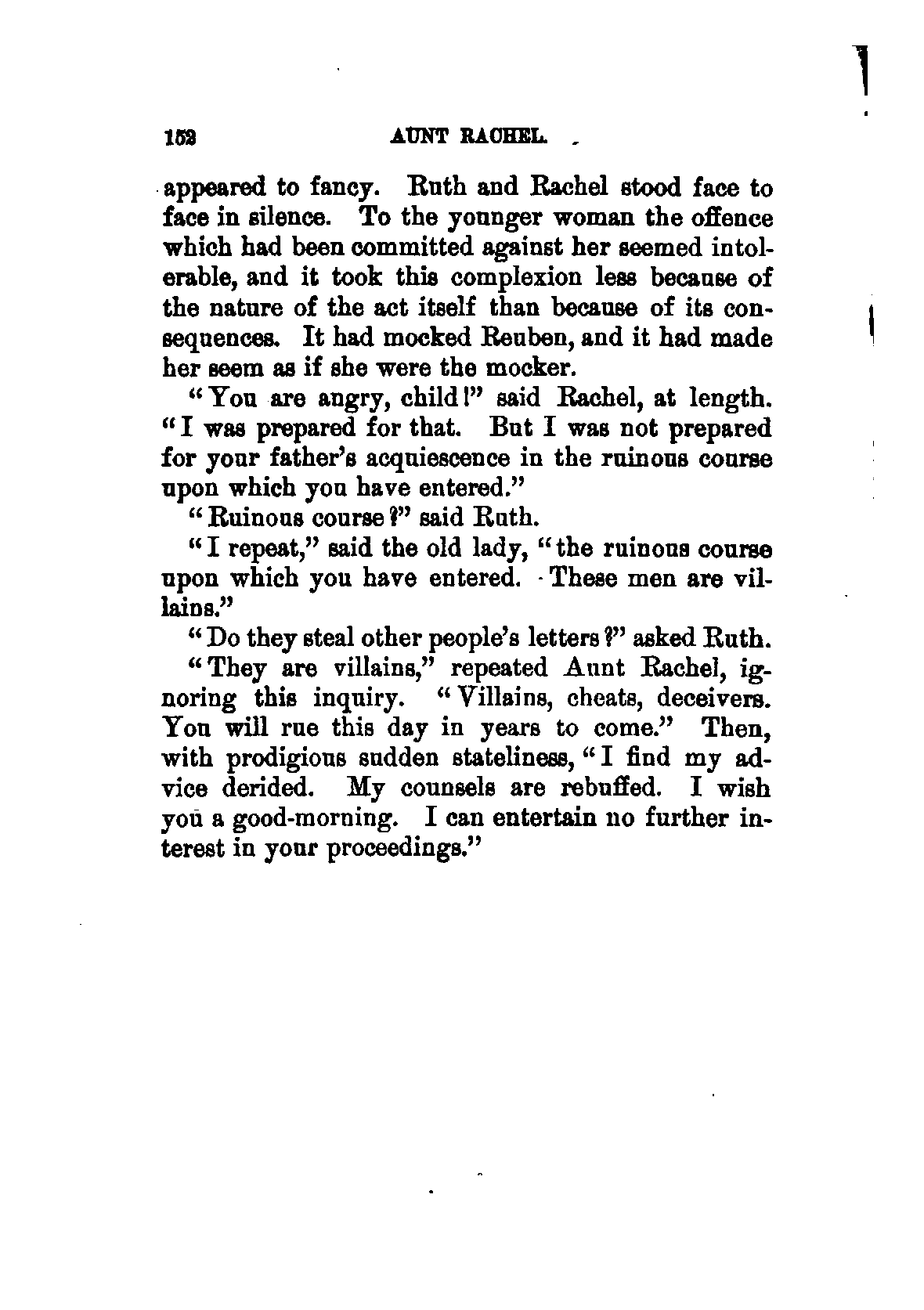 152 AUNT RACHEL.

appeared to fancy. Ruth and Rachel stood face to face in silence. To the younger woman the offence which had been committed against her seemed intolerable, and it took this complexion less because of the nature of the act itself than because of its consequences. It had mocked Reuben, and it had made her seem as if she were the mocker.

"You are angry, child!" said Rachel, at length. "I was prepared for that. But I was not prepared for your father's acquiescence in the ruinous course upon which you have entered."

"Ruinous course?" said Ruth.

"I repeat," said the old lady, "the ruinous course upon which you have entered. These men are villains."

"Do they steal other people's letters?" asked Ruth.

"They are villains," repeated Aunt Rachel, ignoring this inquiry. "Villains, cheats, deceivers. You will rue this day in years to come." Then, with prodigious sudden stateliness, "I find my advice derided. My counsels are rebuffed. I wish you a good-morning. I can entertain no further interest in your proceedings."